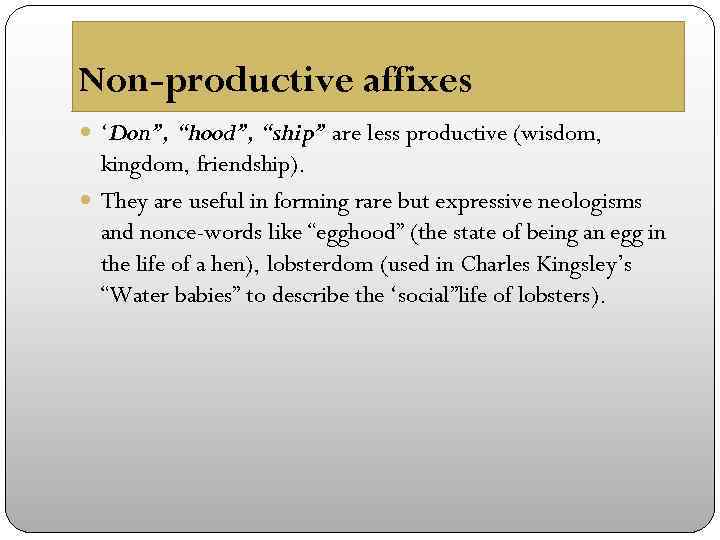 Non-productive affixes

‘Don”, “hood”, “ship” are less productive (wisdom, kingdom, friendship).

They are useful in forming rare but expressive neologisms and nonce-words like “egghood” (the state of being an egg in the life of a hen), lobsterdom (used in Charles Kingsley’s “Water babies” to describe the ‘social”life of lobsters).